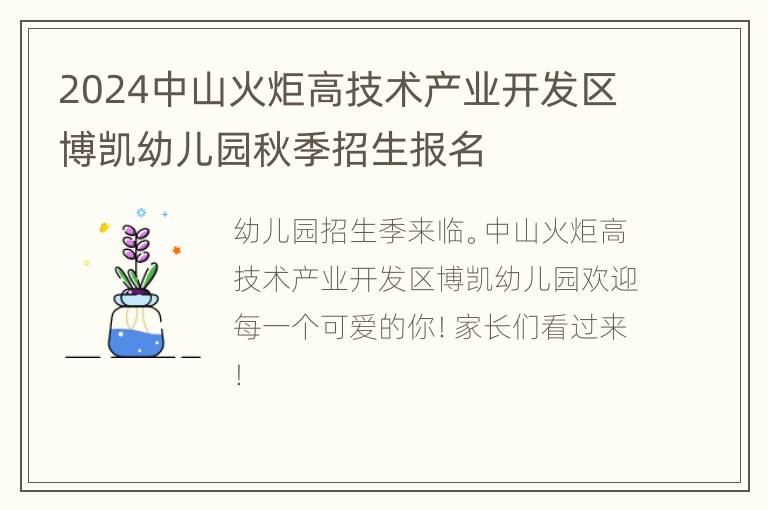 2024中山火炬高技术产业开发区博凯幼儿园秋季招生报名

幼儿园招生季来临。中山火炬高技术产业开发区博凯幼儿园欢迎每一个可爱的你! 家长们看过来!